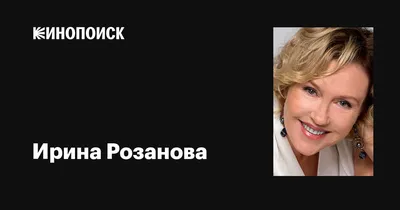 КИНОПОИСК

Ирина Розанова